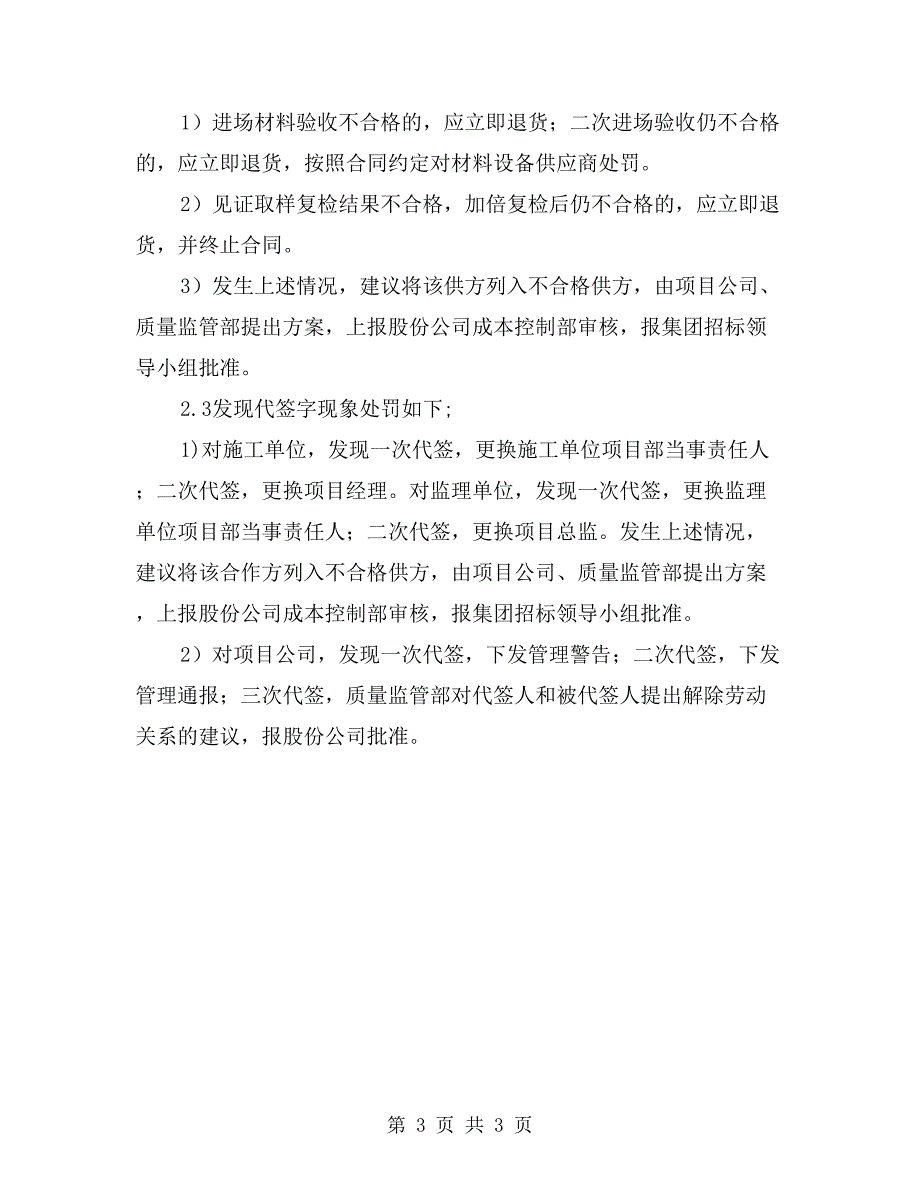 1）进场材料验收不合格的，应立即退货；二次进场验收仍不合格的，应立即退货，按照合同约定对材料设备供应商处罚。

2）见证取样复检结果不合格，加倍复检后仍不合格的，应立即退货，并终止合同。

3）发生上述情况，建议将该供方列入不合格供方，由项目公司、质量监管部提出方案，上报股份公司成本控制部审核，报集团招标领导小组批准。

2.3发现代签字现象处罚如下；

1)对施工单位，发现一次代签，更换施工单位项目部当事责任人；二次代签，更换项目经理。对监理单位，发现一次代签，更换监理单位项目部当事责任人；二次代签，更换项目总监。发生上述情况，建议将该合作方列入不合格供方，由项目公司、质量监管部提出方案，上报股份公司成本控制部审核，报集团招标领导小组批准。

2）对项目公司，发现一次代签，下发管理警告；二次代签，下发管理通报；三次代签，质量监管部对代签人和被代签人提出解除劳动关系的建议，报股份公司批准。

第 3 页 共 3 页